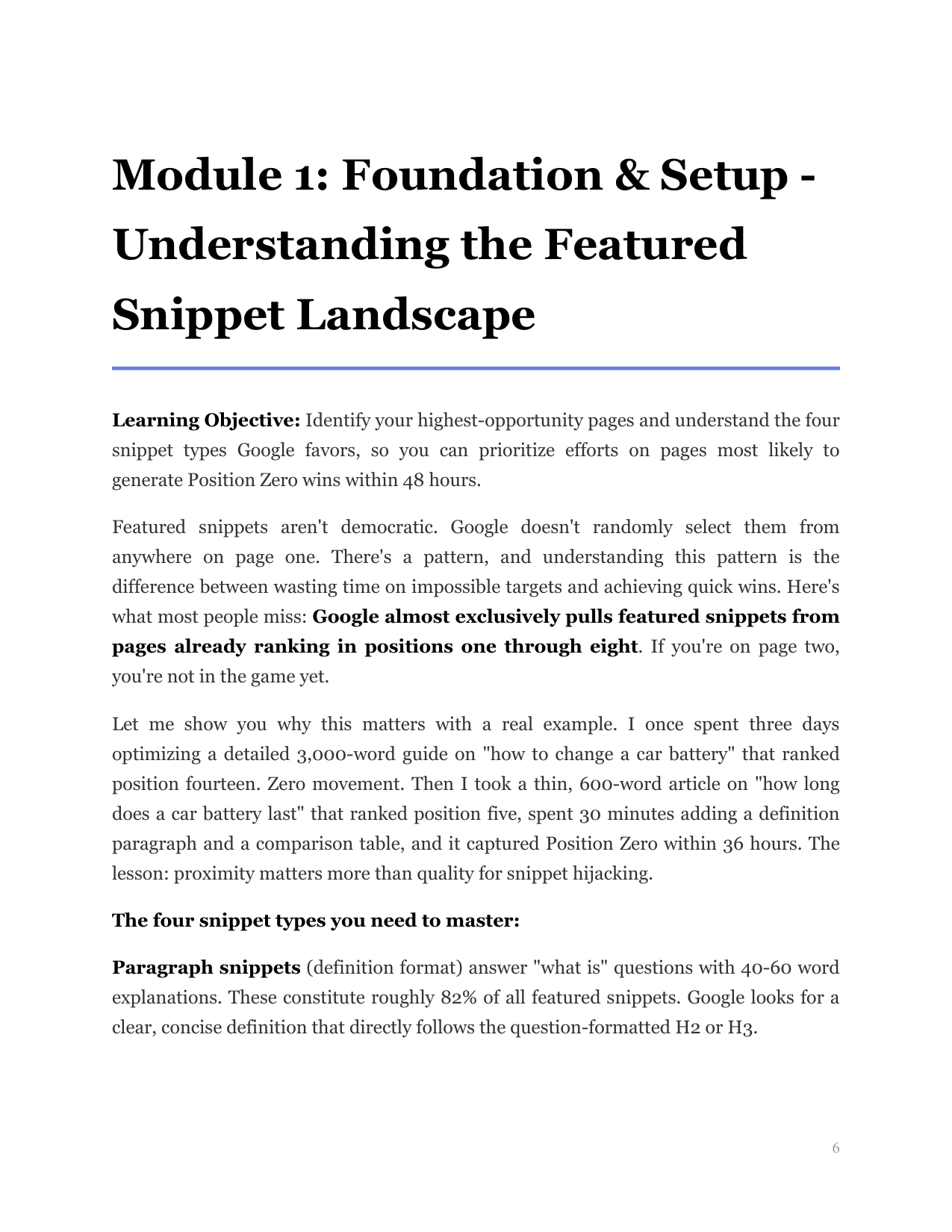 Module 1: Foundation & Setup - Understanding the Featured Snippet Landscape

Learning Objective: Identify your highest-opportunity pages and understand the four snippet types Google favors, so you can prioritize efforts on pages most likely to generate Position Zero wins within 48 hours.

Featured snippets aren't democratic. Google doesn't randomly select them from anywhere on page one. There's a pattern, and understanding this pattern is the difference between wasting time on impossible targets and achieving quick wins. Here's what most people miss: Google almost exclusively pulls featured snippets from pages already ranking in positions one through eight. If you're on page two, you're not in the game yet.

Let me show you why this matters with a real example. I once spent three days optimizing a detailed 3,000-word guide on "how to change a car battery" that ranked position fourteen. Zero movement. Then I took a thin, 600-word article on "how long does a car battery last" that ranked position five, spent 30 minutes adding a definition paragraph and a comparison table, and it captured Position Zero within 36 hours. The lesson: proximity matters more than quality for snippet hijacking.

The four snippet types you need to master:

Paragraph snippets (definition format) answer "what is" questions with 40-60 word explanations. These constitute roughly 82% of all featured snippets. Google looks for a clear, concise definition that directly follows the question-formatted H2 or H3.

6